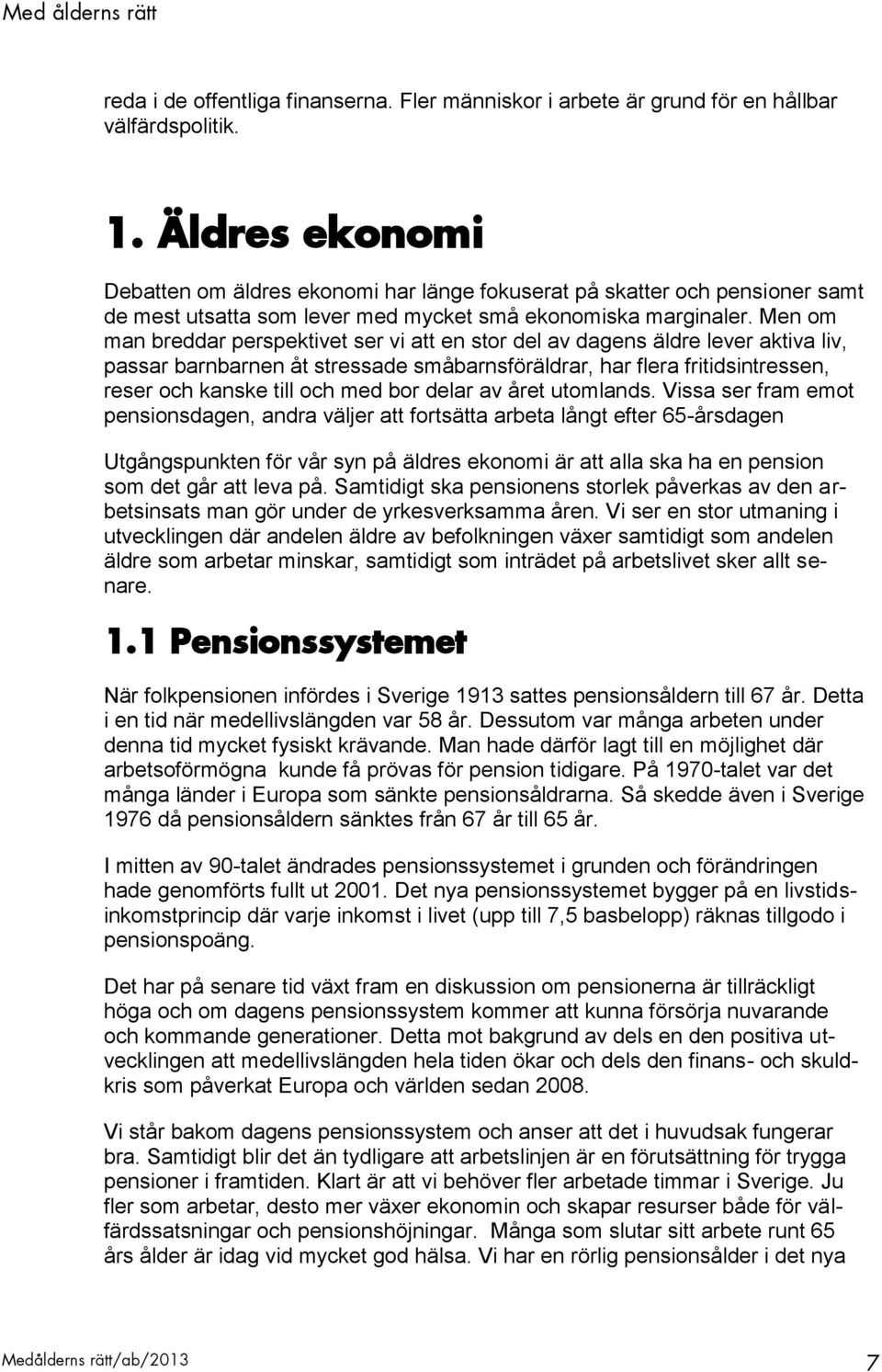 Med ålderns rätt

reda i de offentliga finanserna. Fler människor i arbete är grund för en hållbar välfärdspolitik.

1. Äldres ekonomi

Debatten om äldres ekonomi har länge fokuserat på skatter och pensioner samt de mest utsatta som lever med mycket små ekonomiska marginaler. Men om man breddar perspektivet ser vi att en stor del av dagens äldre lever aktiva liv, passar barnbarnen åt stressade småbarnsföräldrar, har flera fritidsintressen, reser och kanske till och med bor delar av året utomlands. Vissa ser fram emot pensionsdagen, andra väljer att fortsätta arbeta långt efter 65-årsdagen

Utgångspunkten för vår syn på äldres ekonomi är att alla ska ha en pension som det går att leva på. Samtidigt ska pensionens storlek påverkas av den arbetsinsats man gör under de yrkesverksamma åren. Vi ser en stor utmaning i utvecklingen där andelen äldre av befolkningen växer samtidigt som andelen äldre som arbetar minskar, samtidigt som inträdet på arbetslivet sker allt senare.

1.1 Pensionssystemet

När folkpensionen infördes i Sverige 1913 sattes pensionsåldern till 67 år. Detta i en tid när medellivslängden var 58 år. Dessutom var många arbeten under denna tid mycket fysiskt krävande. Man hade därför lagt till en möjlighet där arbetsoförmögna kunde få prövas för pension tidigare. På 1970-talet var det många länder i Europa som sänkte pensionsåldrarna. Så skedde även i Sverige 1976 då pensionsåldern sänktes från 67 år till 65 år.

I mitten av 90-talet ändrades pensionssystemet i grunden och förändringen hade genomförts fullt ut 2001. Det nya pensionssystemet bygger på en livstidsinkomstprincip där varje inkomst i livet (upp till 7,5 basbelopp) räknas tillgodo i pensionspoäng.

Det har på senare tid växt fram en diskussion om pensionerna är tillräckligt höga och om dagens pensionssystem kommer att kunna försörja nuvarande och kommande generationer. Detta mot bakgrund av dels en den positiva utvecklingen att medellivslängden hela tiden ökar och dels den finans- och skuldkris som påverkat Europa och världen sedan 2008.

Vi står bakom dagens pensionssystem och anser att det i huvudsak fungerar bra. Samtidigt blir det än tydligare att arbetslinjen är en förutsättning för trygga pensioner i framtiden. Klart är att vi behöver fler arbetade timmar i Sverige. Ju fler som arbetar, desto mer växer ekonomin och skapar resurser både för välfärdssatsningar och pensionshöjningar. Många som slutar sitt arbete runt 65 års ålder är idag vid mycket god hälsa. Vi har en rörlig pensionsålder i det nya

Medålderns rätt/ab/2013 7